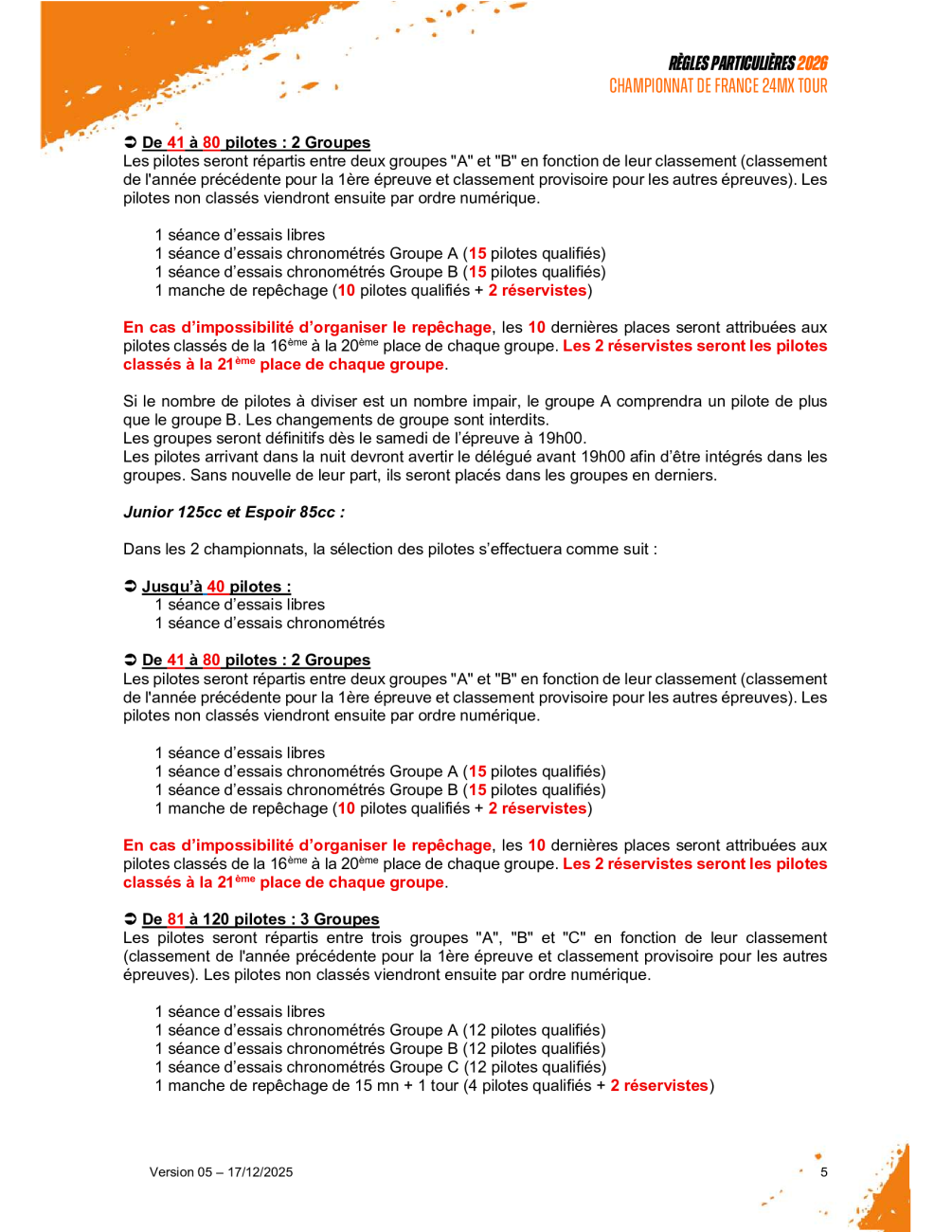 RÈGLES PARTICULIÈRES 2026
CHAMPIONNAT DE FRANCE 24MX TOUR

➲ De 41 à 80 pilotes : 2 Groupes
Les pilotes seront répartis entre deux groupes "A" et "B" en fonction de leur classement (classement de l'année précédente pour la 1ère épreuve et classement provisoire pour les autres épreuves). Les pilotes non classés viendront ensuite par ordre numérique.

1 séance d'essais libres
1 séance d'essais chronométrés Groupe A (15 pilotes qualifiés)
1 séance d'essais chronométrés Groupe B (15 pilotes qualifiés)
1 manche de repêchage (10 pilotes qualifiés + 2 réservistes)

En cas d'impossibilité d'organiser le repêchage, les 10 dernières places seront attribuées aux pilotes classés de la 16ème à la 20ème place de chaque groupe. Les 2 réservistes seront les pilotes classés à la 21ème place de chaque groupe.

Si le nombre de pilotes à diviser est un nombre impair, le groupe A comprendra un pilote de plus que le groupe B. Les changements de groupe sont interdits.
Les groupes seront définitifs dès le samedi de l'épreuve à 19h00.
Les pilotes arrivant dans la nuit devront avertir le délégué avant 19h00 afin d'être intégrés dans les groupes. Sans nouvelle de leur part, ils seront placés dans les groupes en derniers.

Junior 125cc et Espoir 85cc :

Dans les 2 championnats, la sélection des pilotes s'effectuera comme suit :

➲ Jusqu'à 40 pilotes :
1 séance d'essais libres
1 séance d'essais chronométrés

➲ De 41 à 80 pilotes : 2 Groupes
Les pilotes seront répartis entre deux groupes "A" et "B" en fonction de leur classement (classement de l'année précédente pour la 1ère épreuve et classement provisoire pour les autres épreuves). Les pilotes non classés viendront ensuite par ordre numérique.

1 séance d'essais libres
1 séance d'essais chronométrés Groupe A (15 pilotes qualifiés)
1 séance d'essais chronométrés Groupe B (15 pilotes qualifiés)
1 manche de repêchage (10 pilotes qualifiés + 2 réservistes)

En cas d'impossibilité d'organiser le repêchage, les 10 dernières places seront attribuées aux pilotes classés de la 16ème à la 20ème place de chaque groupe. Les 2 réservistes seront les pilotes classés à la 21ème place de chaque groupe.

➲ De 81 à 120 pilotes : 3 Groupes
Les pilotes seront répartis entre trois groupes "A", "B" et "C" en fonction de leur classement (classement de l'année précédente pour la 1ère épreuve et classement provisoire pour les autres épreuves). Les pilotes non classés viendront ensuite par ordre numérique.

1 séance d'essais libres
1 séance d'essais chronométrés Groupe A (12 pilotes qualifiés)
1 séance d'essais chronométrés Groupe B (12 pilotes qualifiés)
1 séance d'essais chronométrés Groupe C (12 pilotes qualifiés)
1 manche de repêchage de 15 mn + 1 tour (4 pilotes qualifiés + 2 réservistes)

Version 05 – 17/12/2025

5